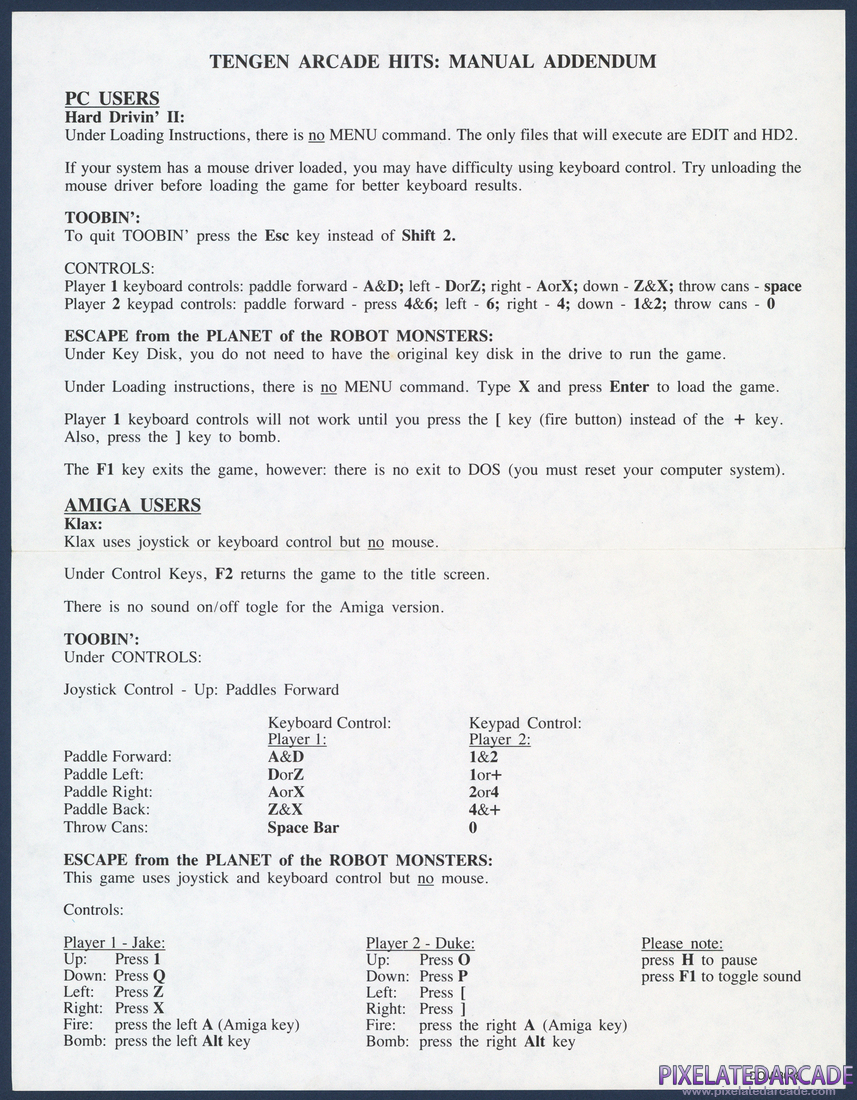 TENGEN ARCADE HITS: MANUAL ADDENDUM

PC USERS
Hard Drivin' II:
Under Loading Instructions, there is no MENU command. The only files that will execute are EDIT and HD2.

If your system has a mouse driver loaded, you may have difficulty using keyboard control. Try unloading the mouse driver before loading the game for better keyboard results.

TOOBIN':
To quit TOOBIN' press the Esc key instead of Shift 2.

CONTROLS:
Player 1 keyboard controls: paddle forward - A&D; left - DorZ; right - AorX; down - Z&X; throw cans - space
Player 2 keypad controls: paddle forward - press 4&6; left - 6; right - 4; down - 1&2; throw cans - 0

ESCAPE from the PLANET of the ROBOT MONSTERS:
Under Key Disk, you do not need to have the original key disk in the drive to run the game.

Under Loading instructions, there is no MENU command. Type X and press Enter to load the game.

Player 1 keyboard controls will not work until you press the [ key (fire button) instead of the + key. Also, press the ] key to bomb.

The F1 key exits the game, however: there is no exit to DOS (you must reset your computer system).

AMIGA USERS
Klax:
Klax uses joystick or keyboard control but no mouse.

Under Control Keys, F2 returns the game to the title screen.

There is no sound on/off togle for the Amiga version.

TOOBIN':
Under CONTROLS:

Joystick Control - Up: Paddles Forward

| | Keyboard Control: Player 1: | Keypad Control: Player 2: |
|---|---|---|
| Paddle Forward: | A&D | 1&2 |
| Paddle Left: | DorZ | 1or+ |
| Paddle Right: | AorX | 2or4 |
| Paddle Back: | Z&X | 4&+ |
| Throw Cans: | Space Bar | 0 |

ESCAPE from the PLANET of the ROBOT MONSTERS:
This game uses joystick and keyboard control but no mouse.

Controls:

Player 1 - Jake:
Up: Press 1
Down: Press Q
Left: Press Z
Right: Press X
Fire: press the left A (Amiga key)
Bomb: press the left Alt key

Player 2 - Duke:
Up: Press O
Down: Press P
Left: Press [
Right: Press ]
Fire: press the right A (Amiga key)
Bomb: press the right Alt key

Please note:
press H to pause
press F1 to toggle sound

PIXELATEDARCADE
www.pixelatedarcade.com